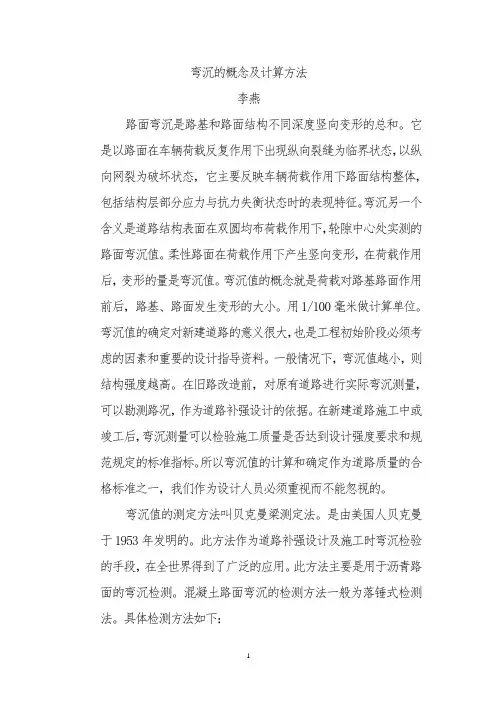 弯沉的概念及计算方法

李燕

路面弯沉是路基和路面结构不同深度竖向变形的总和。它是以路面在车辆荷载反复作用下出现纵向裂缝为临界状态，以纵向网裂为破坏状态，它主要反映车辆荷载作用下路面结构整体，包括结构层部分应力与抗力失衡状态时的表现特征。弯沉另一个含义是道路结构表面在双圆均布荷载作用下，轮隙中心处实测的路面弯沉值。柔性路面在荷载作用下产生竖向变形，在荷载作用后，变形的量是弯沉值。弯沉值的概念就是荷载对路基路面作用前后，路基、路面发生变形的大小。用 1/100 毫米做计算单位。弯沉值的确定对新建道路的意义很大，也是工程初始阶段必须考虑的因素和重要的设计指导资料。一般情况下，弯沉值越小，则结构强度越高。在旧路改造前，对原有道路进行实际弯沉测量，可以勘测路况，作为道路补强设计的依据。在新建道路施工中或竣工后，弯沉测量可以检验施工质量是否达到设计强度要求和规范规定的标准指标。所以弯沉值的计算和确定作为道路质量的合格标准之一，我们作为设计人员必须重视而不能忽视的。

弯沉值的测定方法叫贝克曼梁测定法。是由美国人贝克曼于 1953 年发明的。此方法作为道路补强设计及施工时弯沉检验的手段，在全世界得到了广泛的应用。此方法主要是用于沥青路面的弯沉检测。混凝土路面弯沉的检测方法一般为落锤式检测法。具体检测方法如下：

1